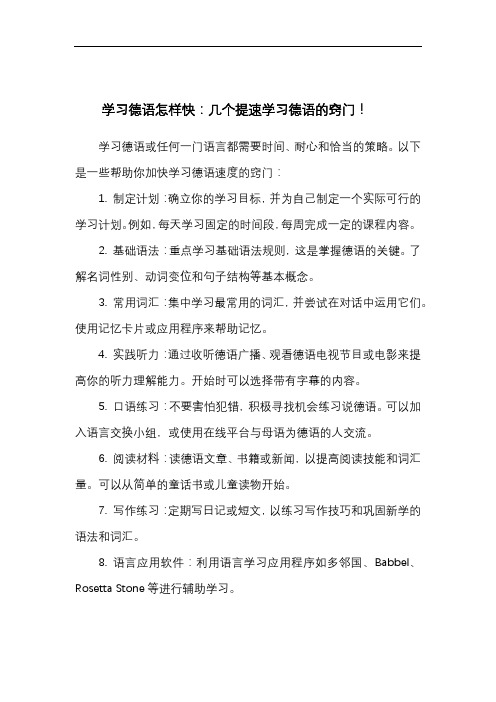 学习德语怎样快：几个提速学习德语的窍门！

学习德语或任何一门语言都需要时间、耐心和恰当的策略。以下是一些帮助你加快学习德语速度的窍门：

1. 制定计划：确立你的学习目标，并为自己制定一个实际可行的学习计划。例如，每天学习固定的时间段，每周完成一定的课程内容。

2. 基础语法：重点学习基础语法规则，这是掌握德语的关键。了解名词性别、动词变位和句子结构等基本概念。

3. 常用词汇：集中学习最常用的词汇，并尝试在对话中运用它们。使用记忆卡片或应用程序来帮助记忆。

4. 实践听力：通过收听德语广播、观看德语电视节目或电影来提高你的听力理解能力。开始时可以选择带有字幕的内容。

5. 口语练习：不要害怕犯错，积极寻找机会练习说德语。可以加入语言交换小组，或使用在线平台与母语为德语的人交流。

6. 阅读材料：读德语文章、书籍或新闻，以提高阅读技能和词汇量。可以从简单的童话书或儿童读物开始。

7. 写作练习：定期写日记或短文，以练习写作技巧和巩固新学的语法和词汇。

8. 语言应用软件：利用语言学习应用程序如多邻国、Babbel、Rosetta Stone 等进行辅助学习。